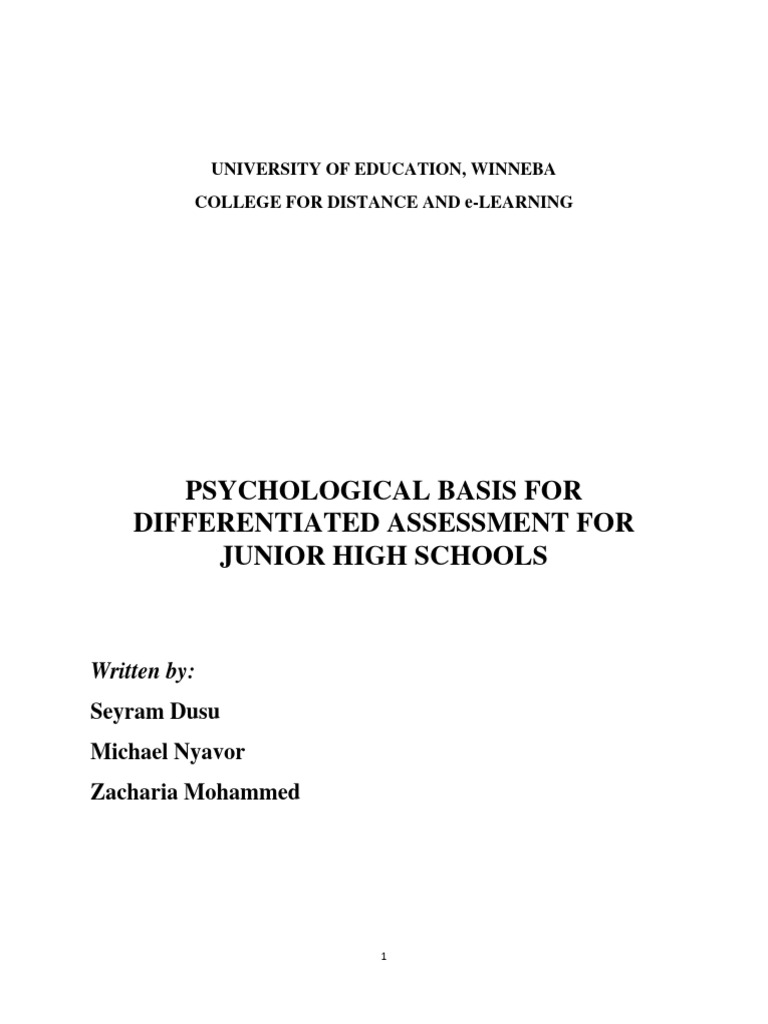 UNIVERSITY OF EDUCATION, WINNEBA

COLLEGE FOR DISTANCE AND e-LEARNING

PSYCHOLOGICAL BASIS FOR DIFFERENTIATED ASSESSMENT FOR JUNIOR HIGH SCHOOLS

Written by:

Seyram Dusu

Michael Nyavor

Zacharia Mohammed

1